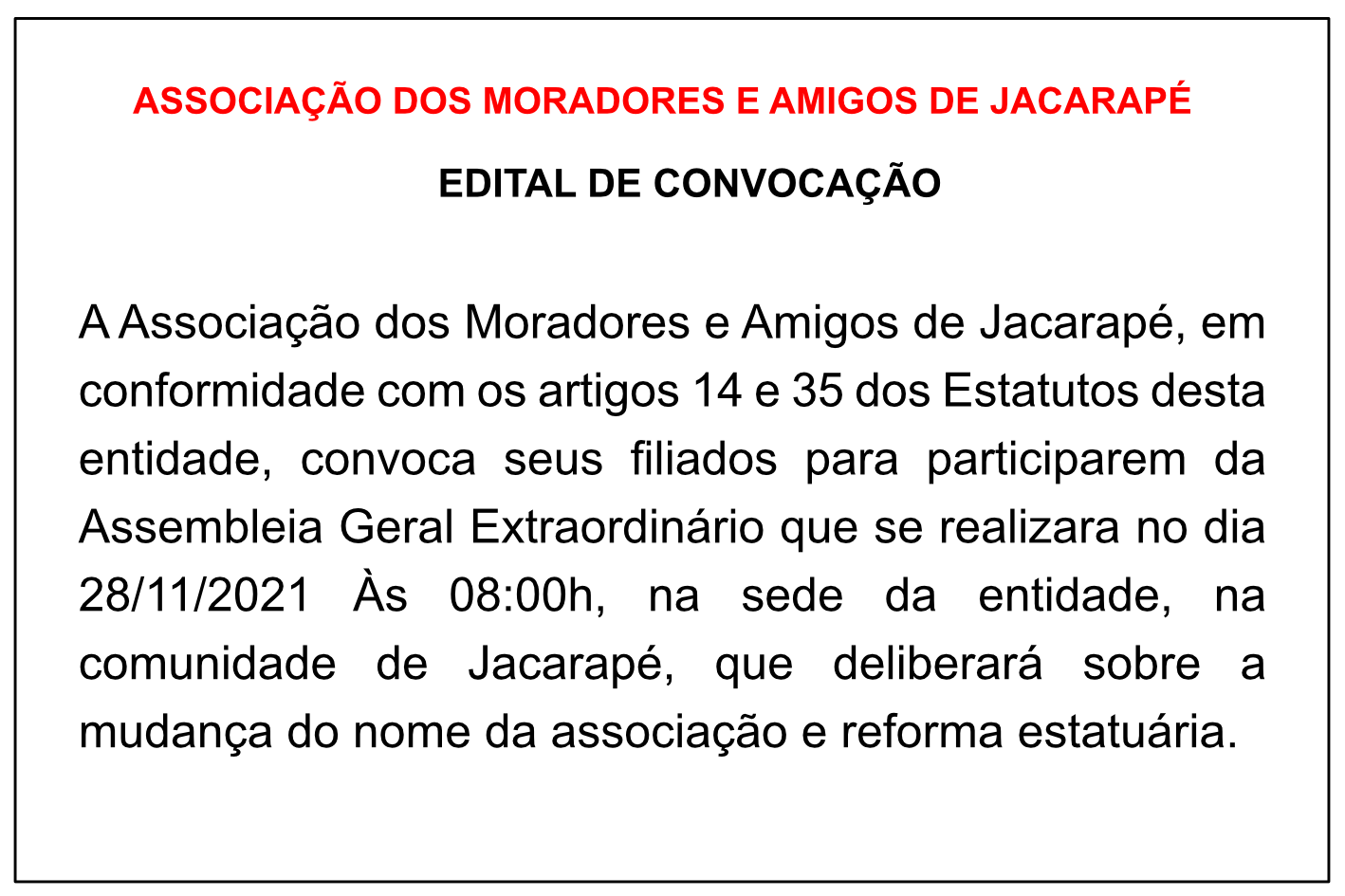 ASSOCIAÇÃO DOS MORADORES E AMIGOS DE JACARAPÉ

EDITAL DE CONVOCAÇÃO

A Associação dos Moradores e Amigos de Jacarapé, em conformidade com os artigos 14 e 35 dos Estatutos desta entidade, convoca seus filiados para participarem da Assembleia Geral Extraordinário que se realizara no dia 28/11/2021 Às 08:00h, na sede da entidade, na comunidade de Jacarapé, que deliberará sobre a mudança do nome da associação e reforma estatuária.